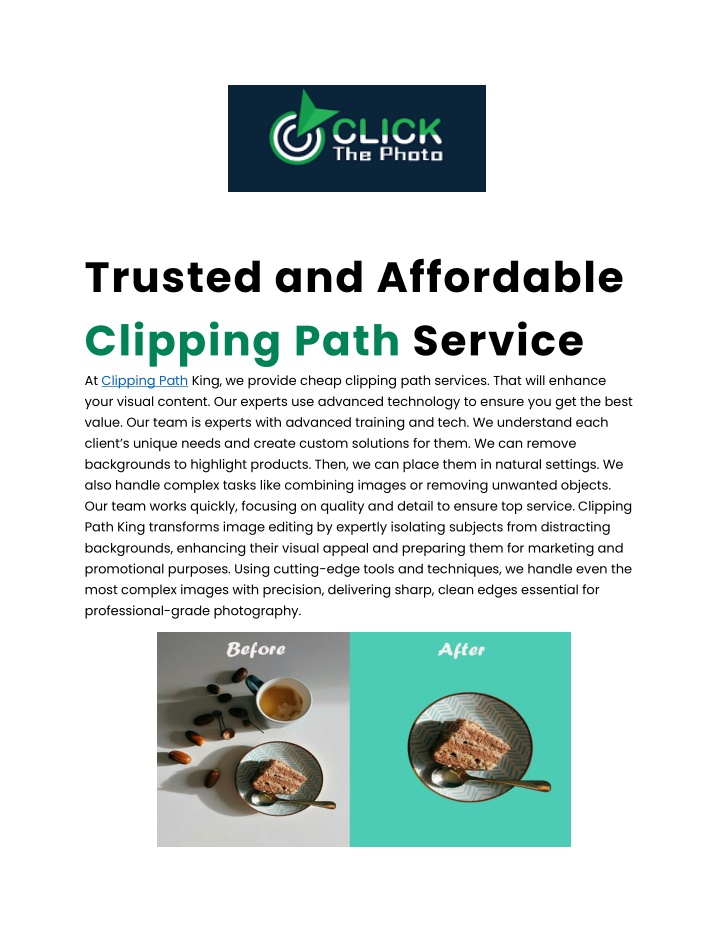 CLICK
The Photo

Trusted and Affordable Clipping Path Service

At Clipping Path King, we provide cheap clipping path services. That will enhance your visual content. Our experts use advanced technology to ensure you get the best value. Our team is experts with advanced training and tech. We understand each client's unique needs and create custom solutions for them. We can remove backgrounds to highlight products. Then, we can place them in natural settings. We also handle complex tasks like combining images or removing unwanted objects. Our team works quickly, focusing on quality and detail to ensure top service. Clipping Path King transforms image editing by expertly isolating subjects from distracting backgrounds, enhancing their visual appeal and preparing them for marketing and promotional purposes. Using cutting-edge tools and techniques, we handle even the most complex images with precision, delivering sharp, clean edges essential for professional-grade photography.

Before

After